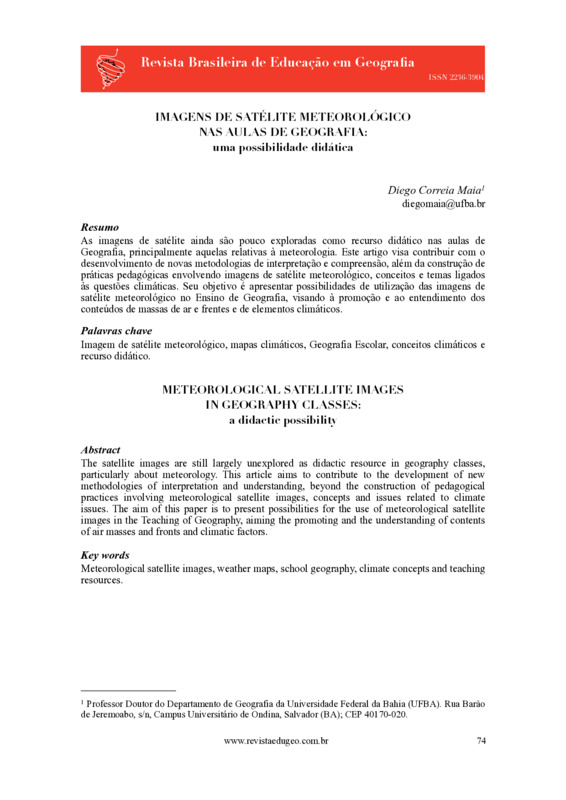 Revista Brasileira de Educação em Geografia

ISSN 2236-3904

IMAGENS DE SATÉLITE METEOROLÓGICO
NAS AULAS DE GEOGRAFIA:
uma possibilidade didática

Diego Correia Maia$^1$
diegomaia@ufba.br

Resumo
As imagens de satélite ainda são pouco exploradas como recurso didático nas aulas de Geografia, principalmente aquelas relativas à meteorologia. Este artigo visa contribuir com o desenvolvimento de novas metodologias de interpretação e compreensão, além da construção de práticas pedagógicas envolvendo imagens de satélite meteorológico, conceitos e temas ligados às questões climáticas. Seu objetivo é apresentar possibilidades de utilização das imagens de satélite meteorológico no Ensino de Geografia, visando à promoção e ao entendimento dos conteúdos de massas de ar e frentes e de elementos climáticos.

Palavras chave
Imagem de satélite meteorológico, mapas climáticos, Geografia Escolar, conceitos climáticos e recurso didático.

METEOROLOGICAL SATELLITE IMAGES
IN GEOGRAPHY CLASSES:
a didactic possibility

Abstract
The satellite images are still largely unexplored as didactic resource in geography classes, particularly about meteorology. This article aims to contribute to the development of new methodologies of interpretation and understanding, beyond the construction of pedagogical practices involving meteorological satellite images, concepts and issues related to climate issues. The aim of this paper is to present possibilities for the use of meteorological satellite images in the Teaching of Geography, aiming the promoting and the understanding of contents of air masses and fronts and climatic factors.

Key words
Meteorological satellite images, weather maps, school geography, climate concepts and teaching resources.

$^1$ Professor Doutor do Departamento de Geografia da Universidade Federal da Bahia (UFBA). Rua Barão de Jeremoabo, s/n, Campus Universitário de Ondina, Salvador (BA); CEP 40170-020.

www.revistaedugeo.com.br 74